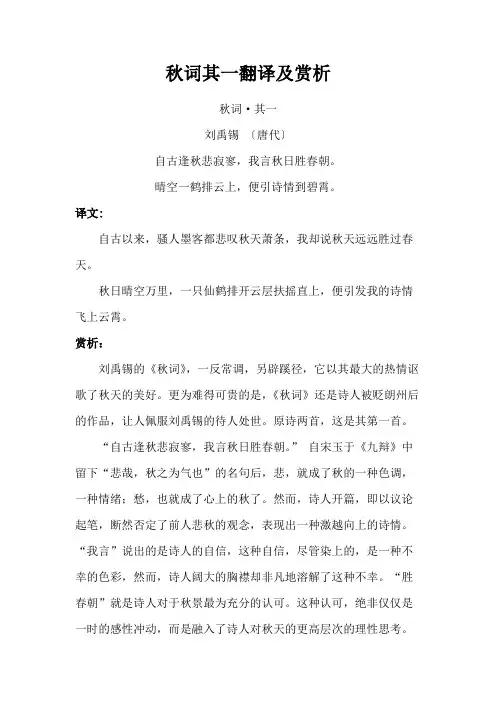 秋词其一翻译及赏析

秋词·其一

刘禹锡 〔唐代〕

自古逢秋悲寂寥，我言秋日胜春朝。

晴空一鹤排云上，便引诗情到碧霄。

译文:

自古以来，骚人墨客都悲叹秋天萧条，我却说秋天远远胜过春天。

秋日晴空万里，一只仙鹤排开云层扶摇直上，便引发我的诗情飞上云霄。

赏析:

刘禹锡的《秋词》，一反常调，另辟蹊径，它以其最大的热情讴歌了秋天的美好。更为难得可贵的是，《秋词》还是诗人被贬朗州后的作品，让人佩服刘禹锡的待人处世。原诗两首，这是其第一首。

“自古逢秋悲寂寥，我言秋日胜春朝。” 自宋玉于《九辩》中留下“悲哉，秋之为气也”的名句后，悲，就成了秋的一种色调，一种情绪；愁，也就成了心上的秋了。然而，诗人开篇，即以议论起笔，断然否定了前人悲秋的观念，表现出一种激越向上的诗情。“我言”说出的是诗人的自信，这种自信，尽管染上的，是一种不幸的色彩，然而，诗人阔大的胸襟却非凡地溶解了这种不幸。“胜春朝”就是诗人对于秋景最为充分的认可。这种认可，绝非仅仅是一时的感性冲动，而是融入了诗人对秋天的更高层次的理性思考。